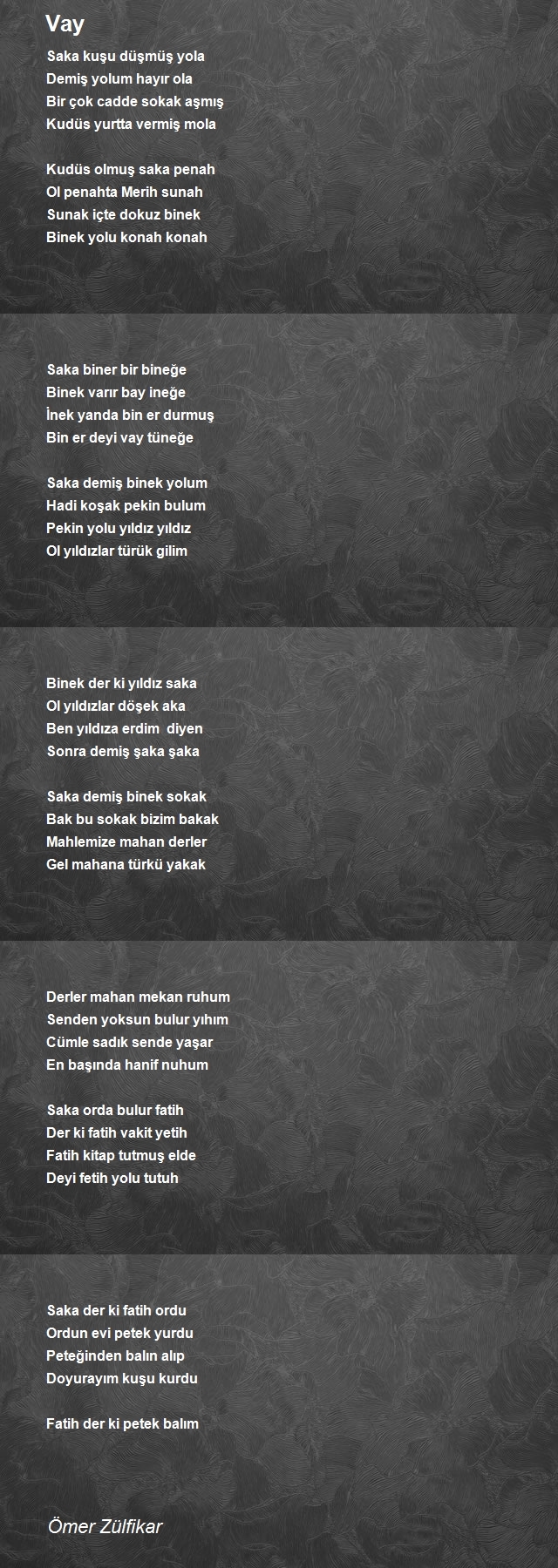 Vay

Saka kuşu düşmüş yola
Demiş yolum hayır ola
Bir çok cadde sokak aşmış
Kudüs yurtta vermiş mola

Kudüs olmuş saka penah
Ol penahta Merih sunah
Sunak içte dokuz binek
Binek yolu konah konah

Saka biner bir bineğe
Binek varır bay ineğe
İnek yanda bin er durmuş
Bin er deyi vay tüneğe

Saka demiş binek yolum
Hadi koşak pekin bulum
Pekin yolu yıldız yıldız
Ol yıldızlar türük gilim

Binek der ki yıldız saka
Ol yıldızlar döşek aka
Ben yıldıza erdim diyen
Sonra demiş şaka şaka

Saka demiş binek sokak
Bak bu sokak bizim bakak
Mahlemize mahan derler
Gel mahana türkü yakak

Derler mahan mekan ruhum
Senden yoksun bulur yıhım
Cümle sadık sende yaşar
En başında hanif nuhum

Saka orda bulur fatih
Der ki fatih vakit yetih
Fatih kitap tutmuş elde
Deyi fetih yolu tutuh

Saka der ki fatih ordu
Ordun evi petek yurdu
Peteğinden balın alıp
Doyurayım kuşu kurdu

Fatih der ki petek balım

Ömer Zülfikar